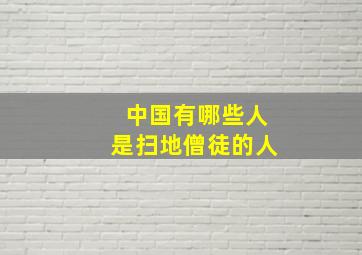 中国有哪些人
是扫地僧徒的人